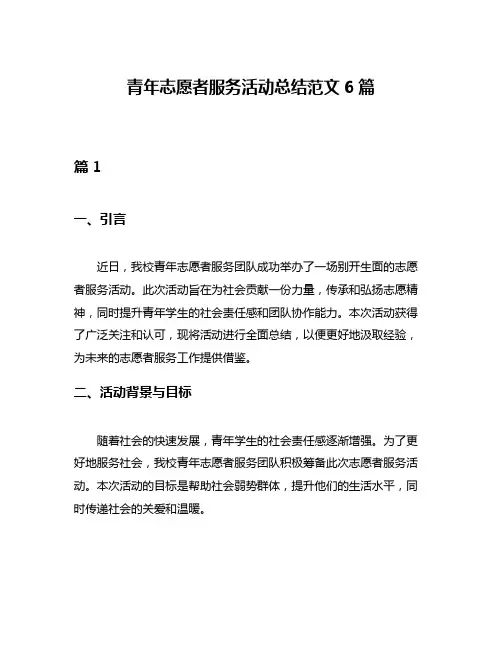 青年志愿者服务活动总结范文 6 篇

篇 1

一、引言

近日，我校青年志愿者服务团队成功举办了一场别开生面的志愿者服务活动。此次活动旨在为社会贡献一份力量，传承和弘扬志愿精神，同时提升青年学生的社会责任感和团队协作能力。本次活动获得了广泛关注和认可，现将活动进行全面总结，以便更好地汲取经验，为未来的志愿者服务工作提供借鉴。

二、活动背景与目标

随着社会的快速发展，青年学生的社会责任感逐渐增强。为了更好地服务社会，我校青年志愿者服务团队积极筹备此次志愿者服务活动。本次活动的目标是帮助社会弱势群体，提升他们的生活水平，同时传递社会的关爱和温暖。